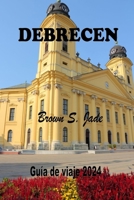 DEBRECEN

Brown S. Jade

Guía de viaje 2024